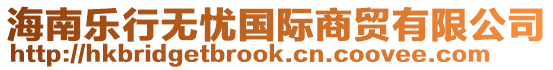 海南乐行无忧国际商贸有限公司
http://hkbridgetbrook.cn.coovee.com